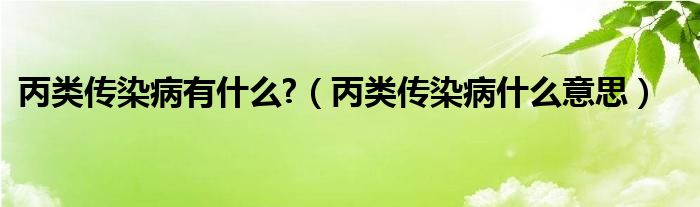 丙类传染病有什么?（丙类传染病什么意思）